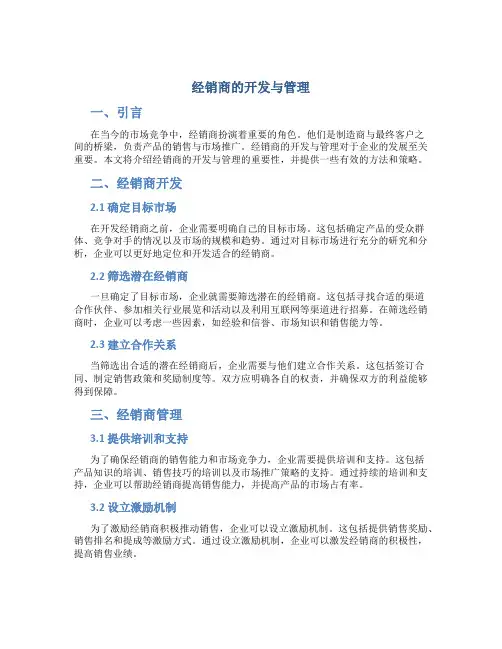 经销商的开发与管理

一、引言

在当今的市场竞争中，经销商扮演着重要的角色。他们是制造商与最终客户之间的桥梁，负责产品的销售与市场推广。经销商的开发与管理对于企业的发展至关重要。本文将介绍经销商的开发与管理的重要性，并提供一些有效的方法和策略。

二、经销商开发

2.1 确定目标市场

在开发经销商之前，企业需要明确自己的目标市场。这包括确定产品的受众群体、竞争对手的情况以及市场的规模和趋势。通过对目标市场进行充分的研究和分析，企业可以更好地定位和开发适合的经销商。

2.2 筛选潜在经销商

一旦确定了目标市场，企业就需要筛选潜在的经销商。这包括寻找合适的渠道合作伙伴、参加相关行业展览和活动以及利用互联网等渠道进行招募。在筛选经销商时，企业可以考虑一些因素，如经验和信誉、市场知识和销售能力等。

2.3 建立合作关系

当筛选出合适的潜在经销商后，企业需要与他们建立合作关系。这包括签订合同、制定销售政策和奖励制度等。双方应明确各自的权责，并确保双方的利益能够得到保障。

三、经销商管理

3.1 提供培训和支持

为了确保经销商的销售能力和市场竞争力，企业需要提供培训和支持。这包括产品知识的培训、销售技巧的培训以及市场推广策略的支持。通过持续的培训和支持，企业可以帮助经销商提高销售能力，并提高产品的市场占有率。

3.2 设立激励机制

为了激励经销商积极推动销售，企业可以设立激励机制。这包括提供销售奖励、销售排名和提成等激励方式。通过设立激励机制，企业可以激发经销商的积极性，提高销售业绩。